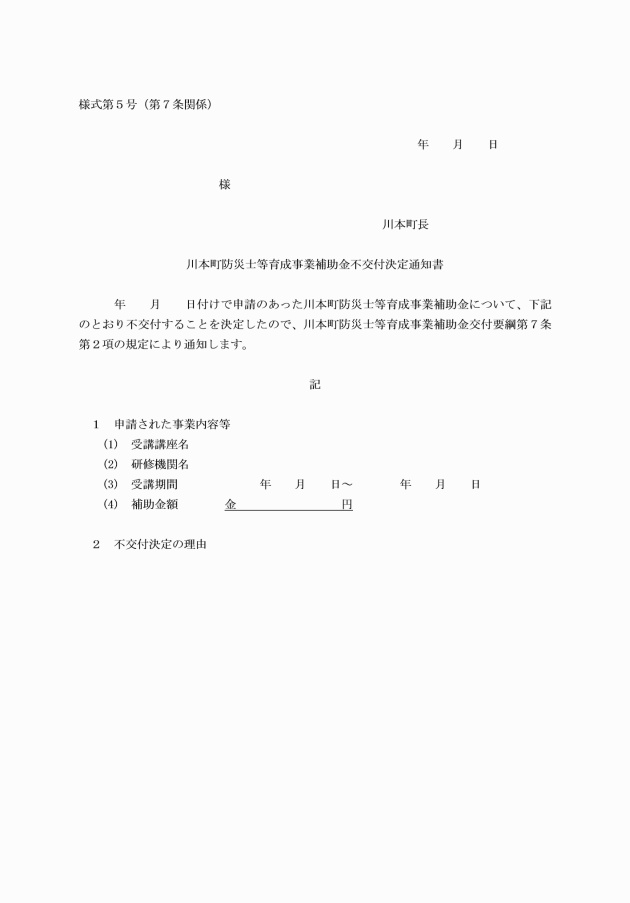 様式第５号（第７条関係）

年　　月　　日

様

川本町長

川本町防災士等育成事業補助金不交付決定通知書

年　　月　　日付けで申請のあった川本町防災士等育成事業補助金について、下記のとおり不交付することを決定したので、川本町防災士等育成事業補助金交付要綱第７条第２項の規定により通知します。

記

１　申請された事業内容等
(1)　受講講座名
(2)　研修機関名
(3)　受講期間　　　　年　　月　　日～　　　年　　月　　日
(4)　補助金額　　　金　　　　　　　　円

２　不交付決定の理由